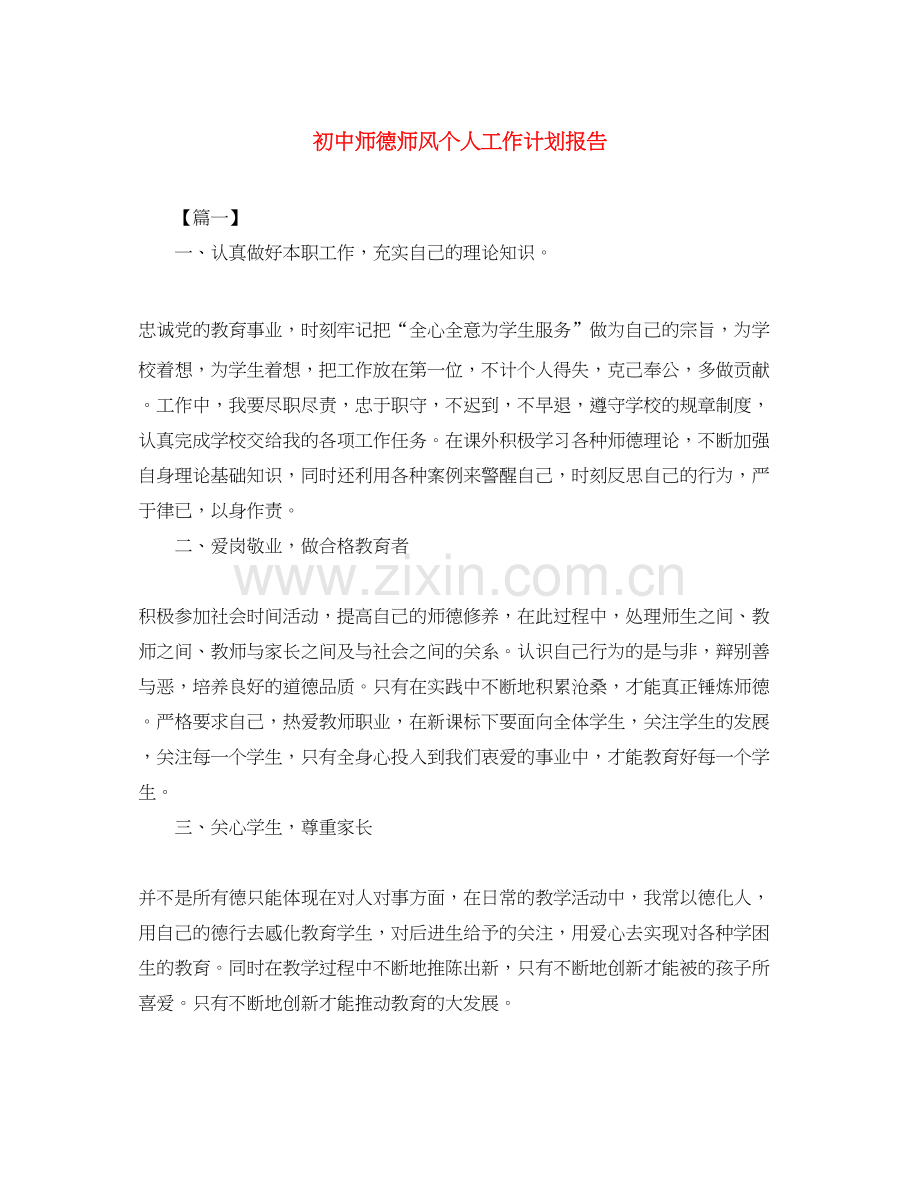 初中师德师风个人工作计划报告

【篇一】

一、认真做好本职工作，充实自己的理论知识。

忠诚党的教育事业，时刻牢记把“全心全意为学生服务”做为自己的宗旨，为学校着想，为学生着想，把工作放在第一位，不计个人得失，克己奉公，多做贡献。工作中，我要尽职尽责，忠于职守，不迟到，不早退，遵守学校的规章制度，认真完成学校交给我的各项工作任务。在课外积极学习各种师德理论，不断加强自身理论基础知识，同时还利用各种案例来警醒自己，时刻反思自己的行为，严于律已，以身作责。

二、爱岗敬业，做合格教育者

www.zixin.com.cn

积极参加社会时间活动，提高自己的师德修养，在此过程中，处理师生之间、教师之间、教师与家长之间及与社会之间的关系。认识自己行为的是与非，辩别善与恶，培养良好的道德品质。只有在实践中不断地积累沧桑，才能真正锤炼师德。严格要求自己，热爱教师职业，在新课标下要面向全体学生，关注学生的发展，关注每一个学生，只有全身心投入到我们衷爱的事业中，才能教育好每一个学生。

三、关心学生，尊重家长

并不是所有德只能体现在对人对事方面，在日常的教学活动中，我常以德化人，用自己的德行去感化教育学生，对后进生给予的关注，用爱心去实现对各种学困生的教育。同时在教学过程中不断地推陈出新，只有不断地创新才能被的孩子所喜爱。只有不断地创新才能推动教育的大发展。